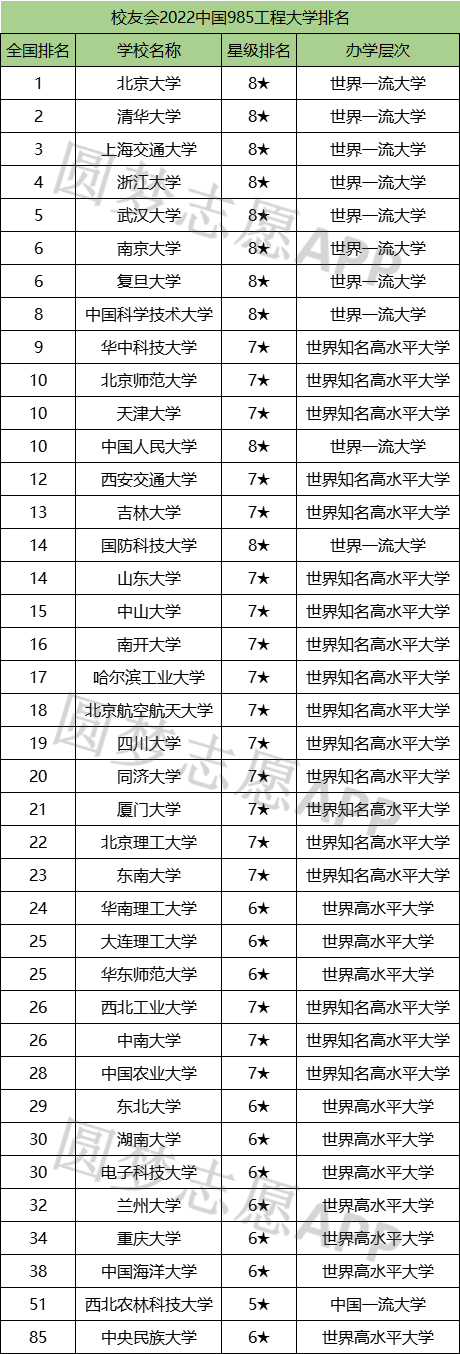 校友会2022中国985工程大学排名

| 全国排名 | 学校名称 | 星级排名 | 办学层次 |
|---|---|---|---|
| 1 | 北京大学 | 8★ | 世界一流大学 |
| 2 | 清华大学 | 8★ | 世界一流大学 |
| 3 | 上海交通大学 | 8★ | 世界一流大学 |
| 4 | 浙江大学 | 8★ | 世界一流大学 |
| 5 | 武汉大学 | 8★ | 世界一流大学 |
| 6 | 南京大学 | 8★ | 世界一流大学 |
| 6 | 复旦大学 | 8★ | 世界一流大学 |
| 8 | 中国科学技术大学 | 8★ | 世界一流大学 |
| 9 | 华中科技大学 | 7★ | 世界知名高水平大学 |
| 10 | 北京师范大学 | 7★ | 世界知名高水平大学 |
| 10 | 天津大学 | 7★ | 世界知名高水平大学 |
| 10 | 中国人民大学 | 8★ | 世界一流大学 |
| 12 | 西安交通大学 | 7★ | 世界知名高水平大学 |
| 13 | 吉林大学 | 7★ | 世界知名高水平大学 |
| 14 | 国防科技大学 | 8★ | 世界一流大学 |
| 14 | 山东大学 | 7★ | 世界知名高水平大学 |
| 15 | 中山大学 | 7★ | 世界知名高水平大学 |
| 16 | 南开大学 | 7★ | 世界知名高水平大学 |
| 17 | 哈尔滨工业大学 | 7★ | 世界知名高水平大学 |
| 18 | 北京航空航天大学 | 7★ | 世界知名高水平大学 |
| 19 | 四川大学 | 7★ | 世界知名高水平大学 |
| 20 | 同济大学 | 7★ | 世界知名高水平大学 |
| 21 | 厦门大学 | 7★ | 世界知名高水平大学 |
| 22 | 北京理工大学 | 7★ | 世界知名高水平大学 |
| 23 | 东南大学 | 7★ | 世界知名高水平大学 |
| 24 | 华南理工大学 | 6★ | 世界高水平大学 |
| 25 | 大连理工大学 | 6★ | 世界高水平大学 |
| 25 | 华东师范大学 | 6★ | 世界高水平大学 |
| 26 | 西北工业大学 | 7★ | 世界知名高水平大学 |
| 26 | 中南大学 | 7★ | 世界知名高水平大学 |
| 28 | 中国农业大学 | 7★ | 世界知名高水平大学 |
| 29 | 东北大学 | 6★ | 世界高水平大学 |
| 30 | 湖南大学 | 6★ | 世界高水平大学 |
| 30 | 电子科技大学 | 6★ | 世界高水平大学 |
| 32 | 兰州大学 | 6★ | 世界高水平大学 |
| 34 | 重庆大学 | 6★ | 世界高水平大学 |
| 38 | 中国海洋大学 | 6★ | 世界高水平大学 |
| 51 | 西北农林科技大学 | 5★ | 中国一流大学 |
| 85 | 中央民族大学 | 6★ | 世界高水平大学 |

圆梦志愿APP
圆梦志愿APP
圆梦志愿APP